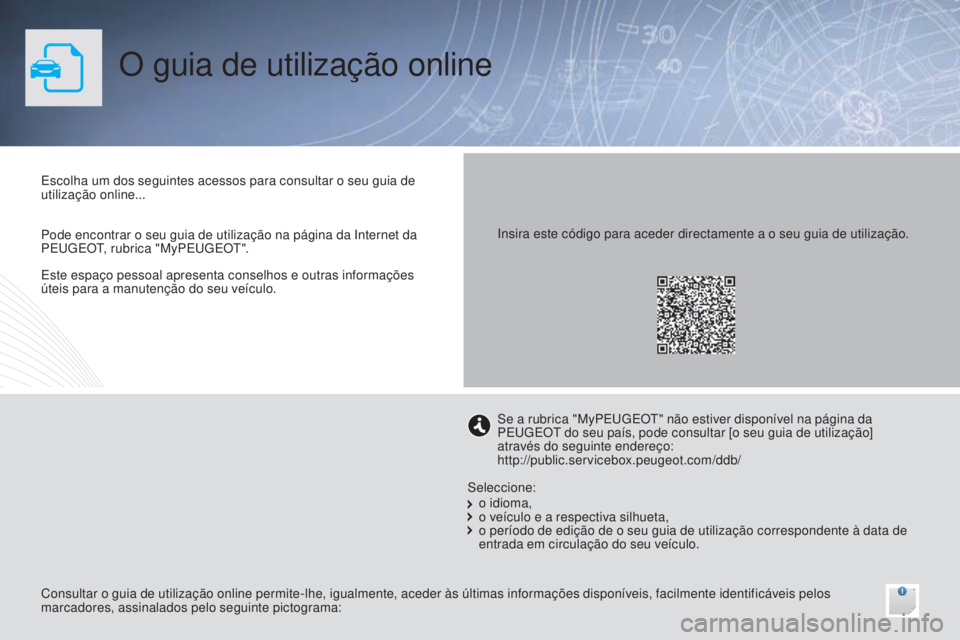 O guia de utilização online

Escolha um dos seguintes acessos para consultar o seu guia de utilização online...

Pode encontrar o seu guia de utilização na página da Internet da PEUGEOT, rubrica "MyPEUGEOT".

Este espaço pessoal apresenta conselhos e outras informações úteis para a manutenção do seu veículo.

Insira este código para aceder directamente a o seu guia de utilização.

Se a rubrica "MyPEUGEOT" não estiver disponível na página da PEUGEOT do seu país, pode consultar [o seu guia de utilização] através do seguinte endereço:
http://public.servicebox.peugeot.com/ddb/

Seleccione:
o idioma,
o veículo e a respectiva silhueta,
o período de edição de o seu guia de utilização correspondente à data de entrada em circulação do seu veículo.

Consultar o guia de utilização online permite-lhe, igualmente, aceder às últimas informações disponíveis, facilmente identificáveis pelos marcadores, assinalados pelo seguinte pictograma:

carmanualsonline.info